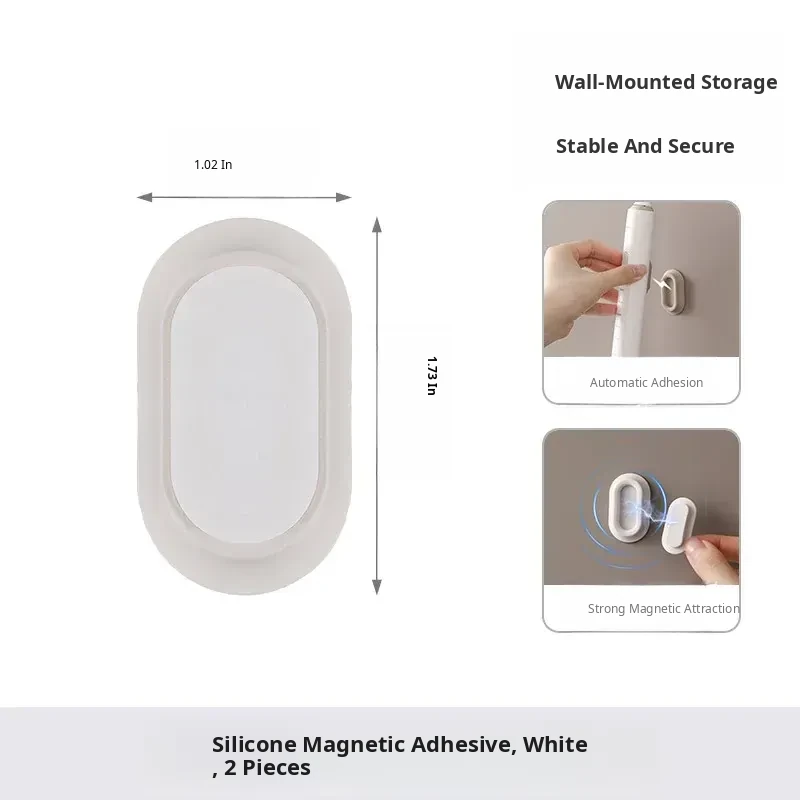 Wall-Mounted Storage

Stable And Secure

1.02 In

1.73 In

Automatic Adhesion

Strong Magnetic Attraction

Silicone Magnetic Adhesive, White
, 2 Pieces